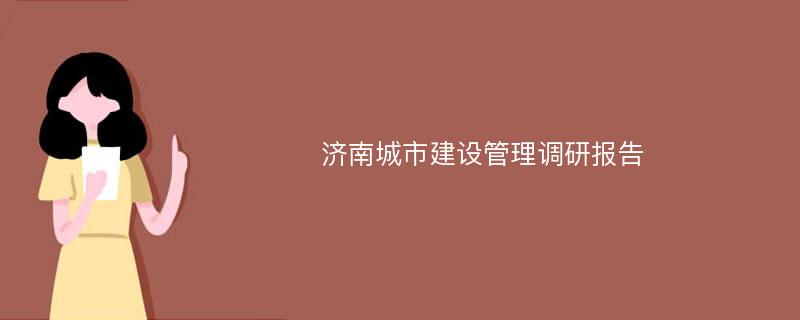 济南城市建设管理调研报告